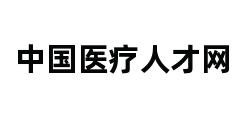 中国医疗人才网